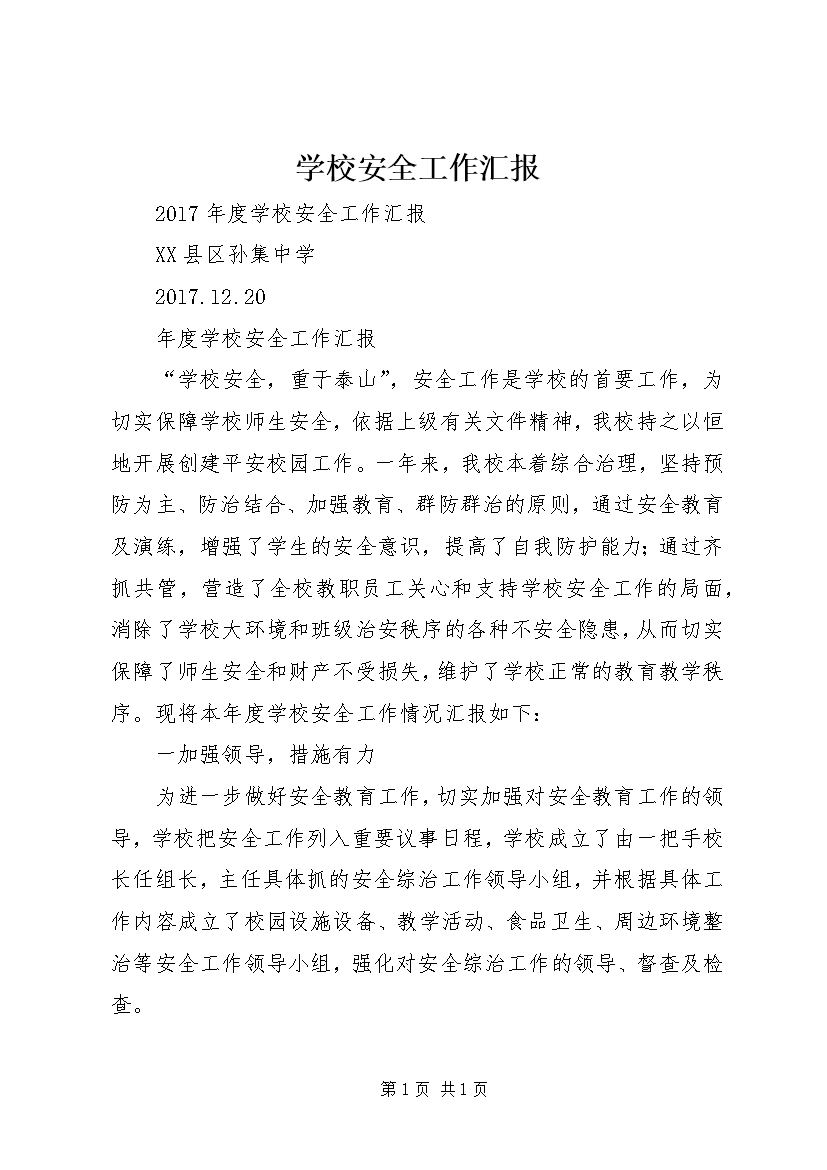 学校安全工作汇报

2017年度学校安全工作汇报

XX县区孙集中学

2017.12.20

年度学校安全工作汇报

“学校安全，重于泰山”，安全工作是学校的首要工作，为切实保障学校师生安全，依据上级有关文件精神，我校持之以恒地开展创建平安校园工作。一年来，我校本着综合治理，坚持预防为主、防治结合、加强教育、群防群治的原则，通过安全教育及演练，增强了学生的安全意识，提高了自我防护能力；通过齐抓共管，营造了全校教职员工关心和支持学校安全工作的局面，消除了学校大环境和班级治安秩序的各种不安全隐患，从而切实保障了师生安全和财产不受损失，维护了学校正常的教育教学秩序。现将本年度学校安全工作情况汇报如下：

一加强领导，措施有力

为进一步做好安全教育工作，切实加强对安全教育工作的领导，学校把安全工作列入重要议事日程，学校成立了由一把手校长任组长，主任具体抓的安全综治工作领导小组，并根据具体工作内容成立了校园设施设备、教学活动、食品卫生、周边环境整治等安全工作领导小组，强化对安全综治工作的领导、督查及检查。

第1页 共1页